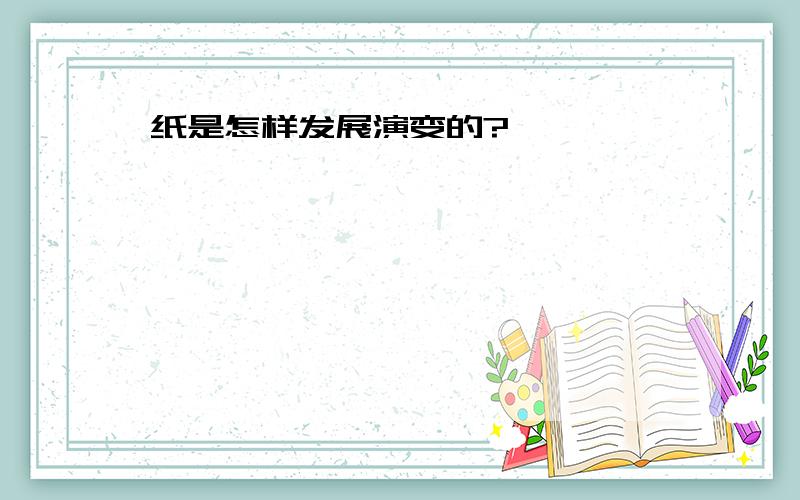 纸是怎样发展演变的?